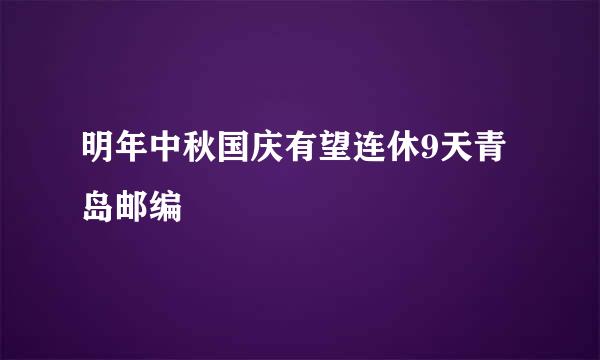 明年中秋国庆有望连休9天青岛邮编